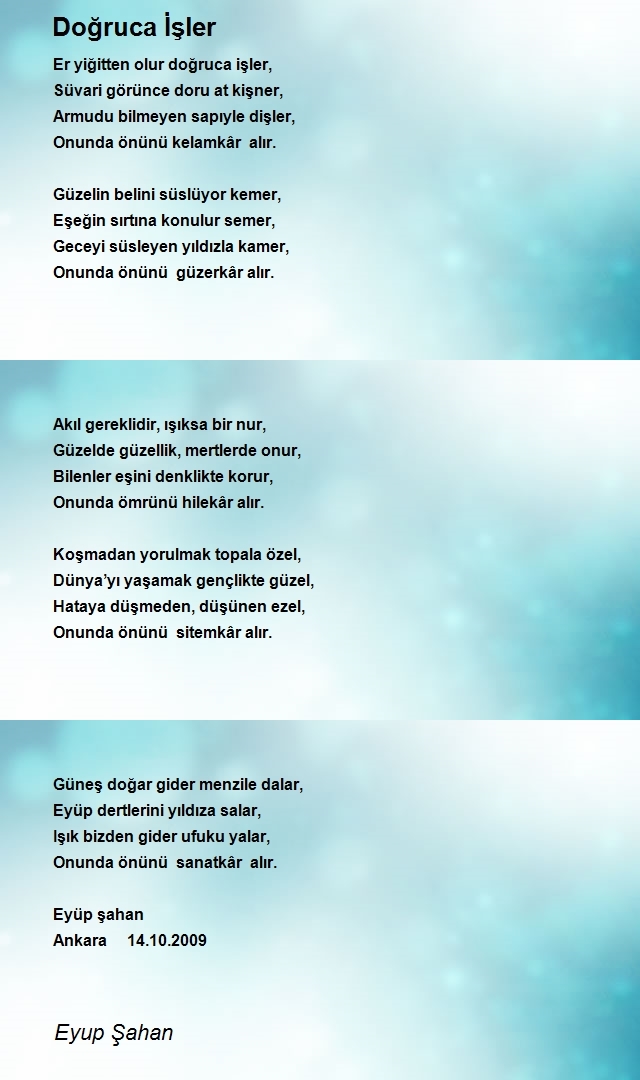 Doğruca İşler

Er yiğitten olur doğruca işler,
Süvari görünce doru at kişner,
Armudu bilmeyen sapıyle dişler,
Onunda önünü kelamkâr alır.

Güzelin belini süslüyor kemer,
Eşeğin sırtına konulur semer,
Geceyi süsleyen yıldızla kamer,
Onunda önünü güzerkâr alır.

Akıl gereklidir, ışıksa bir nur,
Güzelde güzellik, mertlerde onur,
Bilenler eşini denklikte korur,
Onunda ömrünü hilekâr alır.

Koşmadan yorulmak topala özel,
Dünya'yı yaşamak gençlikte güzel,
Hataya düşmeden, düşünen ezel,
Onunda önünü sitemkâr alır.

Güneş doğar gider menzile dalar,
Eyüp dertlerini yıldıza salar,
Işık bizden gider ufuku yalar,
Onunda önünü sanatkâr alır.

Eyüp şahan
Ankara 14.10.2009

Eyup Şahan